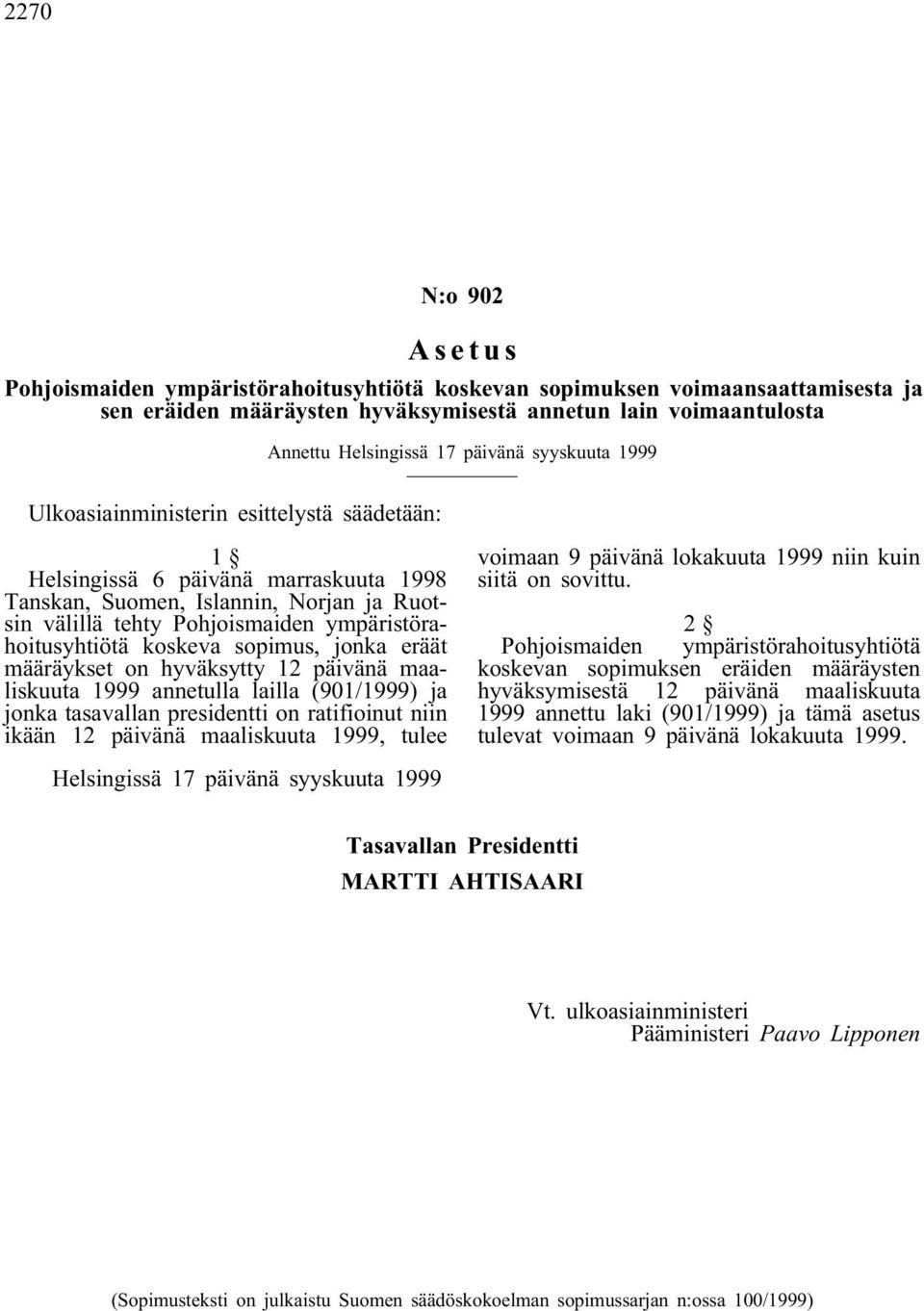 2270

N:o 902

Asetus

Pohjoismaiden ympäristörahoitusyhtiötä koskevan sopimuksen voimaansaattamisesta ja sen eräiden määräysten hyväksymisestä annetun lain voimaantulosta

Annettu Helsingissä 17 päivänä syyskuuta 1999

Ulkoasiainministerin esittelystä säädetään:

1 §

Helsingissä 6 päivänä marraskuuta 1998 Tanskan, Suomen, Islannin, Norjan ja Ruotsin välillä tehty Pohjoismaiden ympäristörahoitusyhtiötä koskeva sopimus, jonka eräät määräykset on hyväksytty 12 päivänä maaliskuuta 1999 annetulla lailla (901/1999) ja jonka tasavallan presidentti on ratifioinut niin ikään 12 päivänä maaliskuuta 1999, tulee voimaan 9 päivänä lokakuuta 1999 niin kuin siitä on sovittu.

2 §

Pohjoismaiden ympäristörahoitusyhtiötä koskevan sopimuksen eräiden määräysten hyväksymisestä 12 päivänä maaliskuuta 1999 annettu laki (901/1999) ja tämä asetus tulevat voimaan 9 päivänä lokakuuta 1999.

Helsingissä 17 päivänä syyskuuta 1999

Tasavallan Presidentti
MARTTI AHTISAARI

Vt. ulkoasiainministeri
Pääministeri Paavo Lipponen

(Sopimusteksti on julkaistu Suomen säädöskokoelman sopimussarjan n:ossa 100/1999)